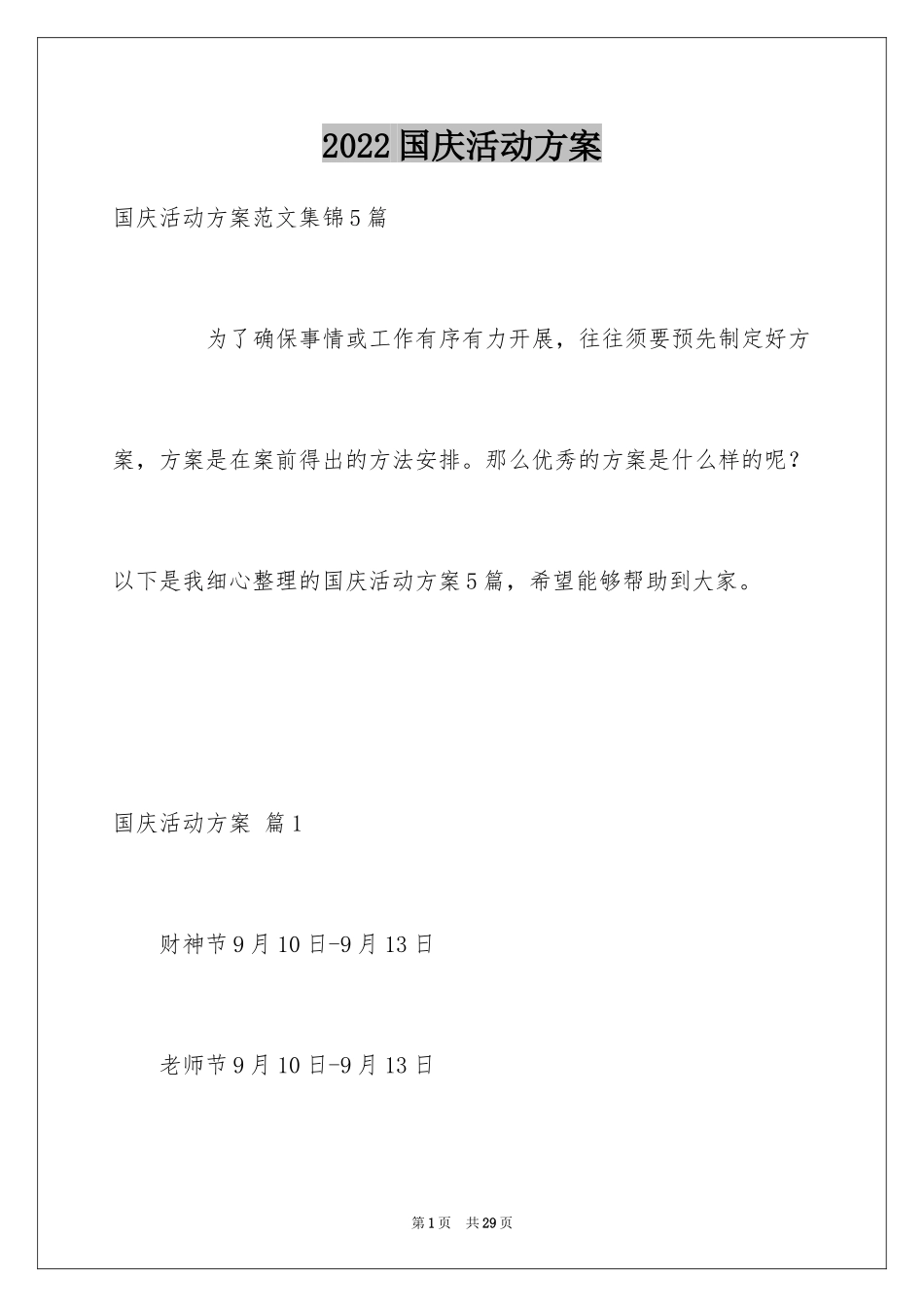 2022国庆活动方案

国庆活动方案范文集锦5篇

为了确保事情或工作有序有力开展，往往须要预先制定好方案，方案是在案前得出的方法安排。那么优秀的方案是什么样的呢？以下是我细心整理的国庆活动方案5篇，希望能够帮助到大家。

国庆活动方案 篇1

财神节9月10日-9月13日

老师节9月10日-9月13日

第1页 共29页